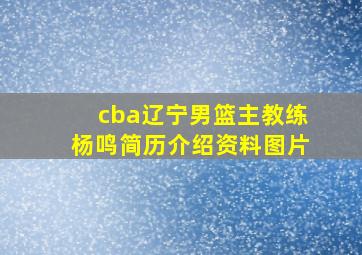 cba辽宁男篮主教练
杨鸣简历介绍资料图片